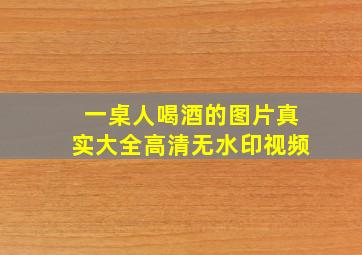 一桌人喝酒的图片真实大全高清无水印视频